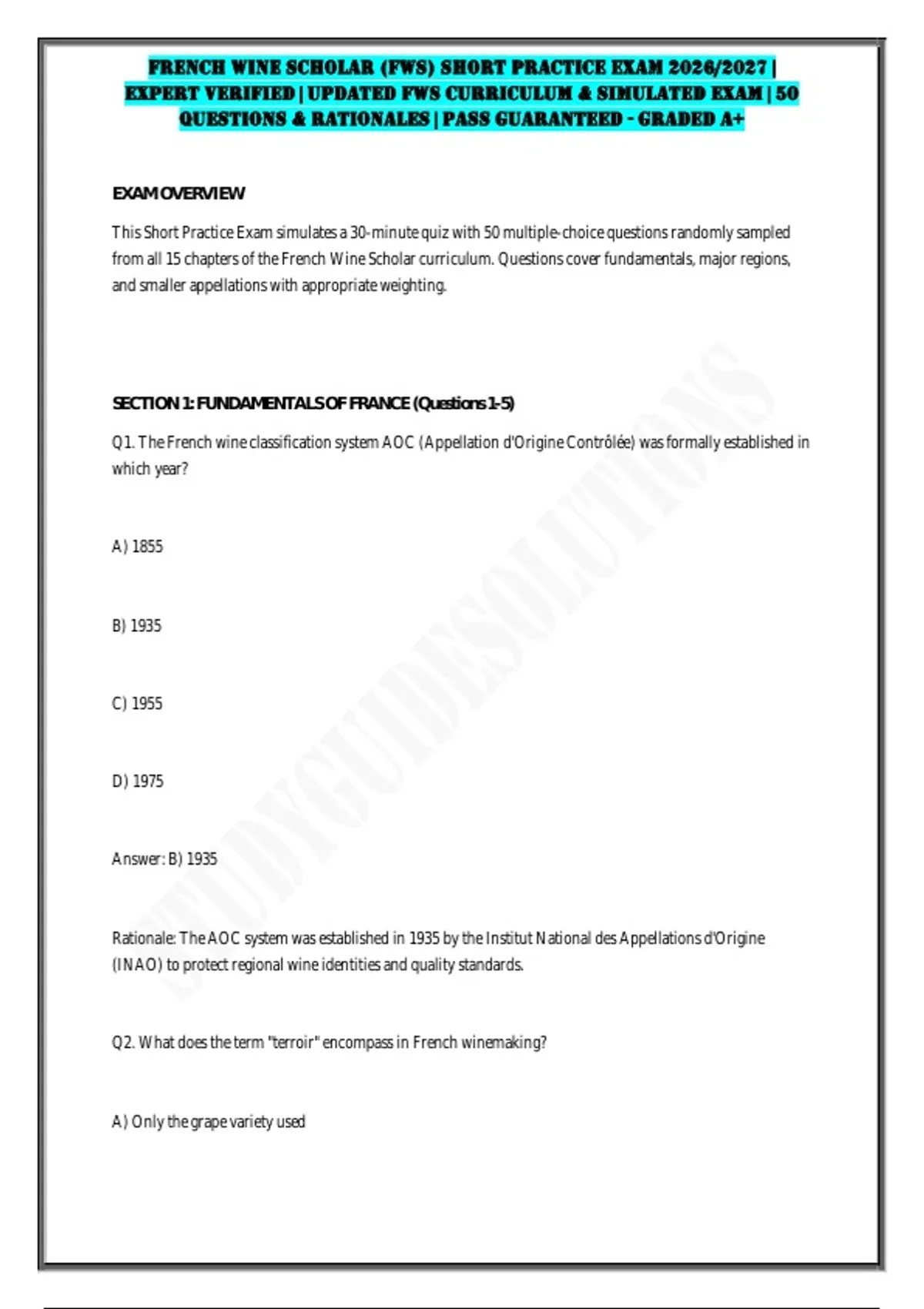 FRENCH WINE SCHOLAR (FWS) SHORT PRACTICE EXAM 2026/2027 | EXPERT VERIFIED | UPDATED FWS CURRICULUM & SIMULATED EXAM | 50 QUESTIONS & RATIONALES | PASS GUARANTEED - GRADED A+

EXAM OVERVIEW

This Short Practice Exam simulates a 30-minute quiz with 50 multiple-choice questions randomly sampled from all 15 chapters of the French Wine Scholar curriculum. Questions cover fundamentals, major regions, and smaller appellations with appropriate weighting.

SECTION 1: FUNDAMENTALS OF FRANCE (Questions 1-5)

Q1. The French wine classification system AOC (Appellation d'Origine Contrôlée) was formally established in which year?

A) 1855

B) 1935

C) 1955

D) 1975

Answer: B) 1935

Rationale: The AOC system was established in 1935 by the Institut National des Appellations d'Origine (INAO) to protect regional wine identities and quality standards.

Q2. What does the term "terroir" encompass in French winemaking?

A) Only the grape variety used

STUDYGUIDESOLUTIONS